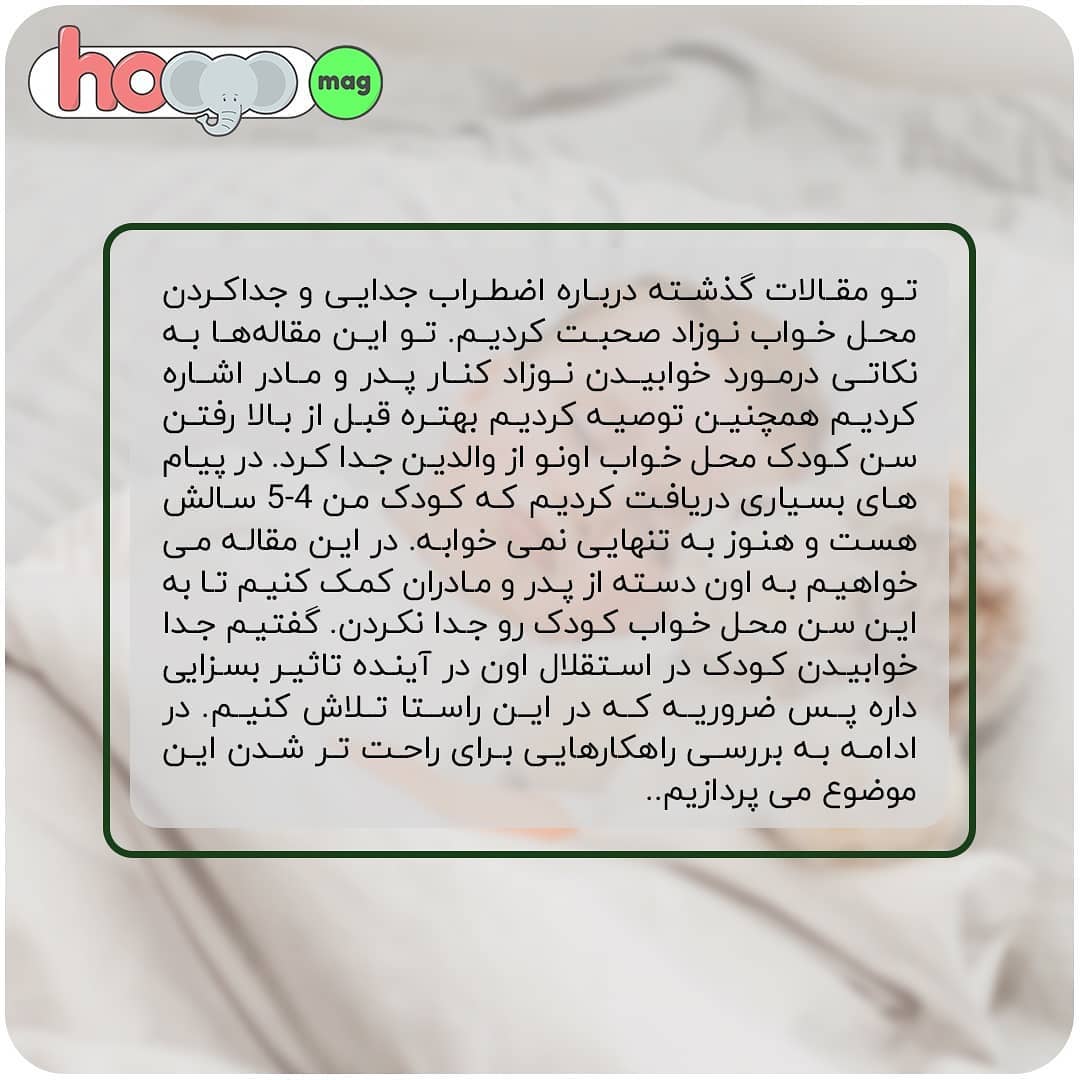 ho mag

تو مقالات گذشته درباره اضطراب جدایی و جداکردن محل خواب نوزاد صحبت کردیم. تو این مقاله‌ها به نکاتی درمورد خوابیدن نوزاد کنار پدر و مادر اشاره کردیم همچنین توصیه کردیم بهتره قبل از بالا رفتن سن کودک محل خواب اونو از والدین جدا کرد. در پیام های بسیاری دریافت کردیم که کودک من 4-5 سالش هست و هنوز به تنهایی نمی خوابه. در این مقاله می خواهیم به اون دسته از پدر و مادران کمک کنیم تا به این سن محل خواب کودک رو جدا نکردن. گفتیم جدا خوابیدن کودک در استقلال اون در آینده تاثیر بسزایی داره پس ضروریه که در این راستا تلاش کنیم. در ادامه به بررسی راهکارهایی برای راحت تر شدن این موضوع می پردازیم..